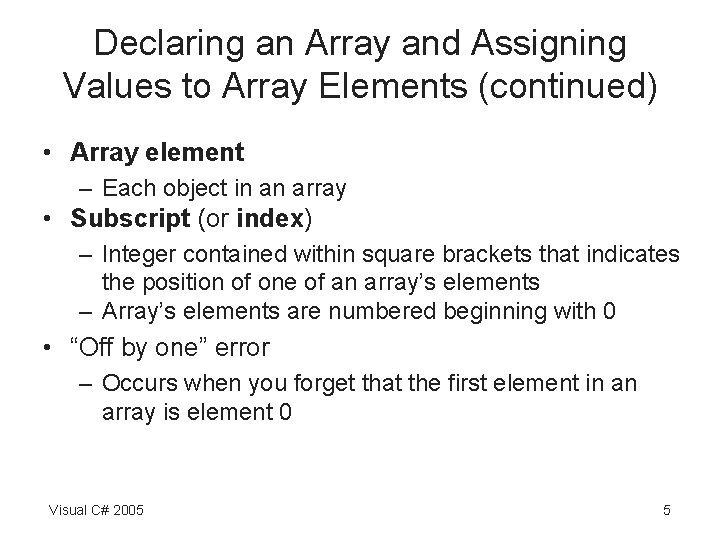 Declaring an Array and Assigning Values to Array Elements (continued)

• Array element
  – Each object in an array
• Subscript (or index)
  – Integer contained within square brackets that indicates the position of one of an array's elements
  – Array's elements are numbered beginning with 0
• "Off by one" error
  – Occurs when you forget that the first element in an array is element 0

Visual C# 2005

5